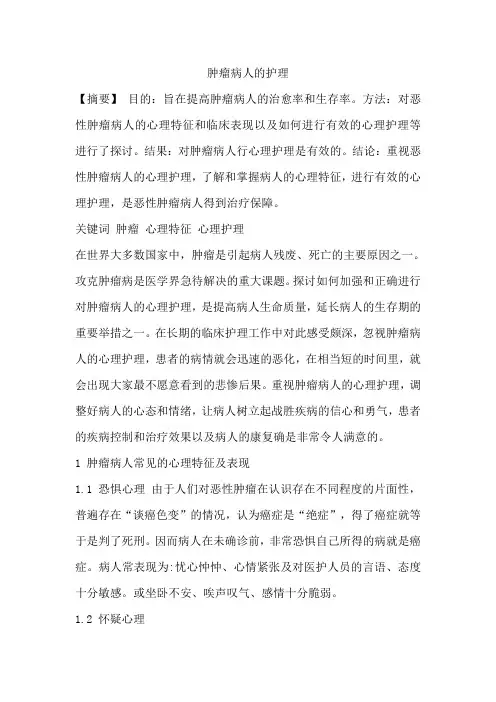 肿瘤病人的护理

【摘要】 目的：旨在提高肿瘤病人的治愈率和生存率。方法：对恶性肿瘤病人的心理特征和临床表现以及如何进行有效的心理护理等进行了探讨。结果：对肿瘤病人行心理护理是有效的。结论：重视恶性肿瘤病人的心理护理，了解和掌握病人的心理特征，进行有效的心理护理，是恶性肿瘤病人得到治疗保障。

关键词 肿瘤 心理特征 心理护理

在世界大多数国家中，肿瘤是引起病人残废、死亡的主要原因之一。攻克肿瘤病是医学界急待解决的重大课题。探讨如何加强和正确进行对肿瘤病人的心理护理，是提高病人生命质量，延长病人的生存期的重要举措之一。在长期的临床护理工作中对此感受颇深，忽视肿瘤病人的心理护理，患者的病情就会迅速的恶化，在相当短的时间里，就会出现大家最不愿意看到的悲惨后果。重视肿瘤病人的心理护理，调整好病人的心态和情绪，让病人树立起战胜疾病的信心和勇气，患者的疾病控制和治疗效果以及病人的康复确是非常令人满意的。

1 肿瘤病人常见的心理特征及表现

1.1 恐惧心理 由于人们对恶性肿瘤在认识存在不同程度的片面性，普遍存在“谈癌色变”的情况，认为癌症是“绝症”，得了癌症就等于是判了死刑。因而病人在未确诊前，非常恐惧自己所得的病就是癌症。病人常表现为:忧心忡忡、心情紧张及对医护人员的言语、态度十分敏感。或坐卧不安、唉声叹气、感情十分脆弱。

1.2 怀疑心理